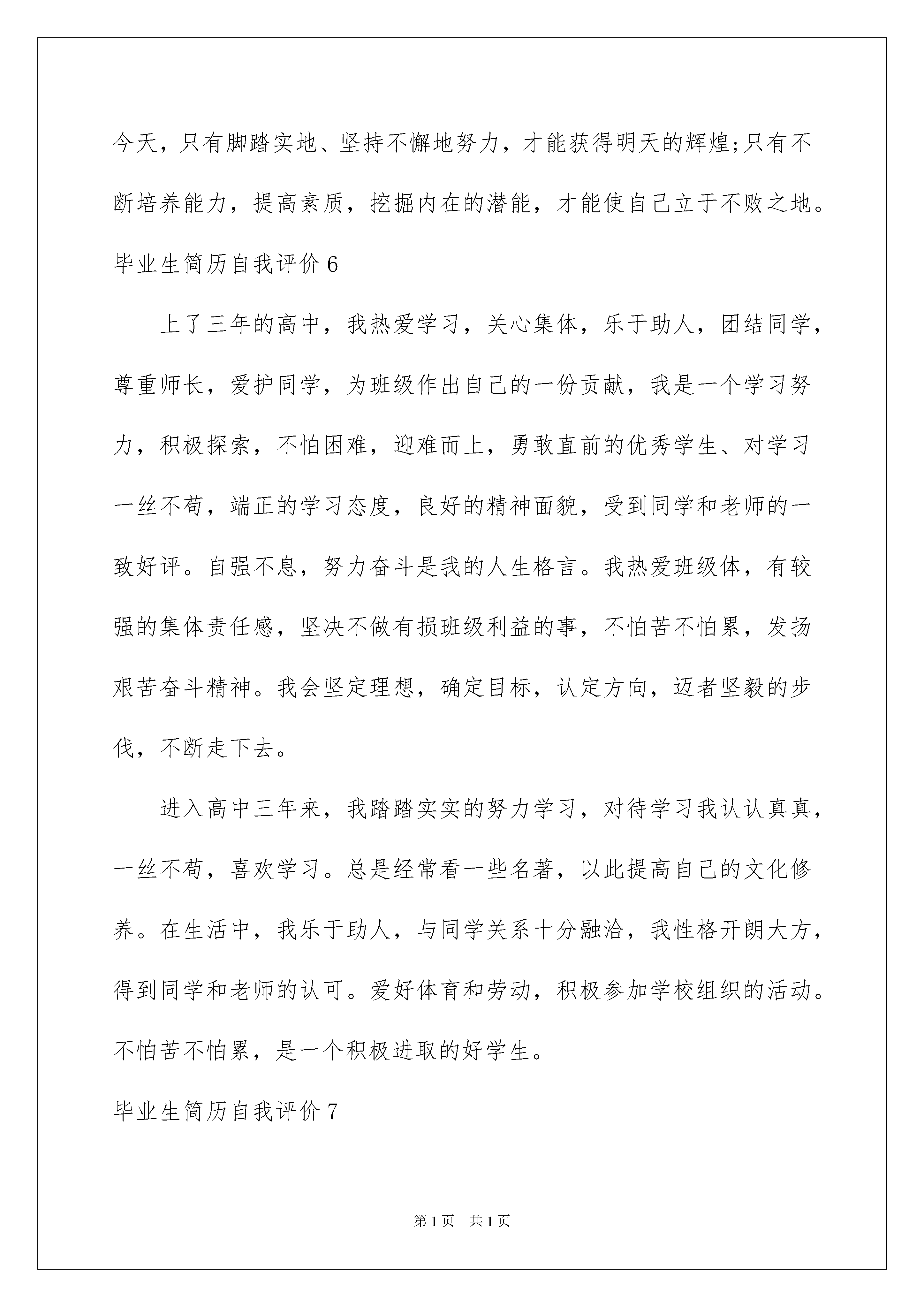 今天，只有脚踏实地、坚持不懈地努力，才能获得明天的辉煌;只有不断培养能力，提高素质，挖掘内在的潜能，才能使自己立于不败之地。

毕业生简历自我评价 6

上了三年的高中，我热爱学习，关心集体，乐于助人，团结同学，尊重师长，爱护同学，为班级作出自己的一份贡献，我是一个学习努力，积极探索，不怕困难，迎难而上，勇敢直前的优秀学生、对学习一丝不苟，端正的学习态度，良好的精神面貌，受到同学和老师的一致好评。自强不息，努力奋斗是我的人生格言。我热爱班级体，有较强的集体责任感，坚决不做有损班级利益的事，不怕苦不怕累，发扬艰苦奋斗精神。我会坚定理想，确定目标，认定方向，迈者坚毅的步伐，不断走下去。

进入高中三年来，我踏踏实实的努力学习，对待学习我认认真真，一丝不苟，喜欢学习。总是经常看一些名著，以此提高自己的文化修养。在生活中，我乐于助人，与同学关系十分融洽，我性格开朗大方，得到同学和老师的认可。爱好体育和劳动，积极参加学校组织的活动。不怕苦不怕累，是一个积极进取的好学生。

毕业生简历自我评价 7

第 1 页 共 1 页